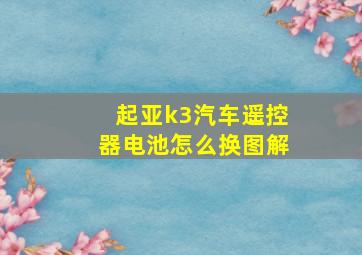 起亚k3汽车遥控器电池怎么换图解